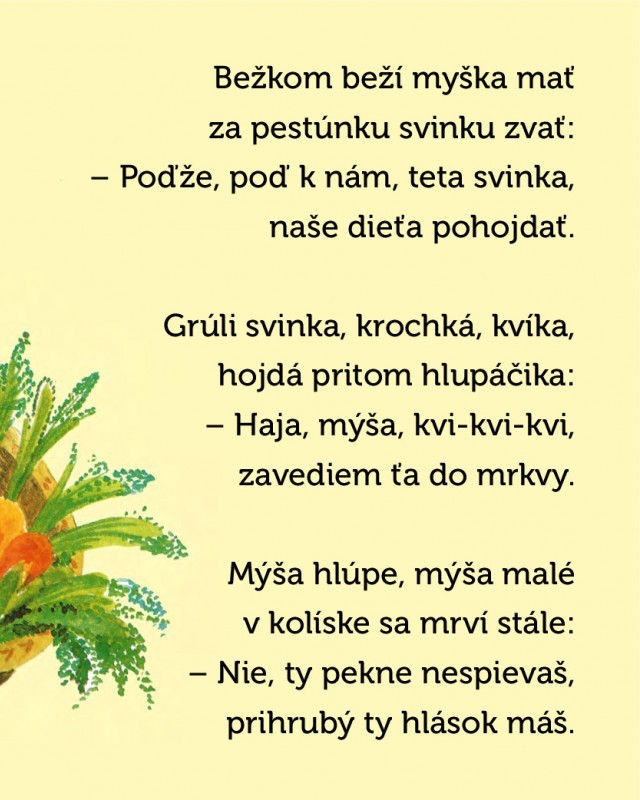 Bežkom beží myška mať
za pestúnku svinku zvať:
– Poďže, poď k nám, teta svinka,
naše dieťa pohojdať.

Grúli svinka, krochká, kvíka,
hojdá pritom hlupáčika:
– Haja, mýša, kvi-kvi-kvi,
zavediem ťa do mrkvy.

Mýša hlúpe, mýša malé
v kolíske sa mrví stále:
– Nie, ty pekne nespievaš,
prihrubý ty hlások máš.